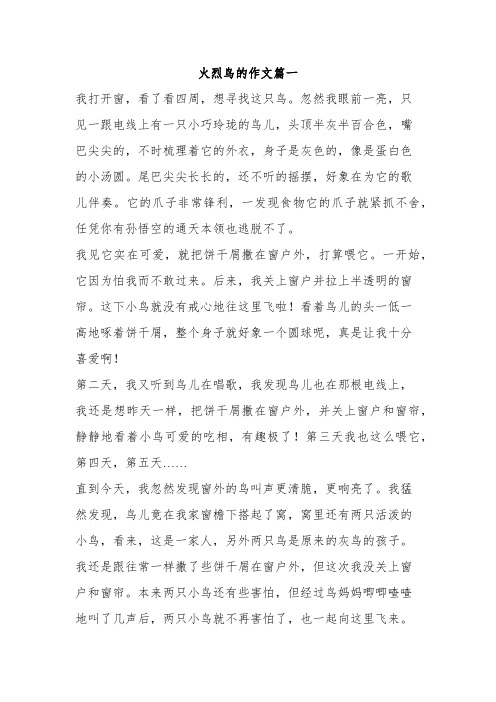 火烈鸟的作文篇一

我打开窗，看了看四周，想寻找这只鸟。忽然我眼前一亮，只见一跟电线上有一只小巧玲珑的鸟儿，头顶半灰半百合色，嘴巴尖尖的，不时梳理着它的外衣，身子是灰色的，像是蛋白色的小汤圆。尾巴尖尖长长的，还不听的摇摆，好象在为它的歌儿伴奏。它的爪子非常锋利，一发现食物它的爪子就紧抓不舍，任凭你有孙悟空的通天本领也逃脱不了。

我见它实在可爱，就把饼干屑撒在窗户外，打算喂它。一开始，它因为怕我而不敢过来。后来，我关上窗户并拉上半透明的窗帘。这下小鸟就没有戒心地往这里飞啦！看着鸟儿的头一低一高地啄着饼干屑，整个身子就好象一个圆球呢，真是让我十分喜爱啊！

第二天，我又听到鸟儿在唱歌，我发现鸟儿也在那根电线上，我还是想昨天一样，把饼干屑撒在窗户外，并关上窗户和窗帘，静静地看着小鸟可爱的吃相，有趣极了！第三天我也这么喂它，第四天，第五天……

直到今天，我忽然发现窗外的鸟叫声更清脆，更响亮了。我猛然发现，鸟儿竟在我家窗檐下搭起了窝，窝里还有两只活泼的小鸟，看来，这是一家人，另外两只鸟是原来的灰鸟的孩子。我还是跟往常一样撒了些饼干屑在窗户外，但这次我没关上窗户和窗帘。本来两只小鸟还有些害怕，但经过鸟妈妈唧唧喳喳地叫了几声后，两只小鸟就不再害怕了，也一起向这里飞来。